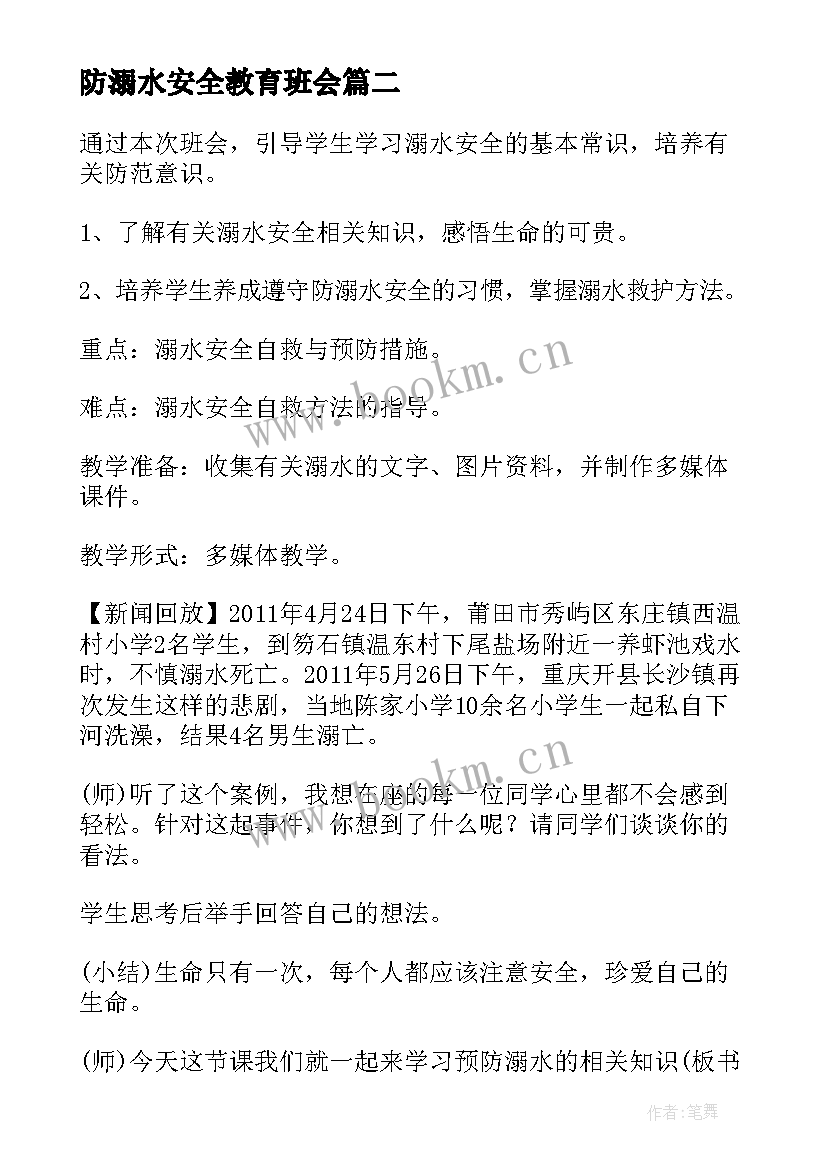 防溺水安全教育班会篇二

通过本次班会，引导学生学习溺水安全的基本常识，培养有关防范意识。

1、了解有关溺水安全相关知识，感悟生命的可贵。

2、培养学生养成遵守防溺水安全的习惯，掌握溺水救护方法。

重点：溺水安全自救与预防措施。

难点：溺水安全自救方法的指导。

教学准备：收集有关溺水的文字、图片资料，并制作多媒体课件。

教学形式：多媒体教学。

【新闻回放】2011年4月24日下午，莆田市秀屿区东庄镇西温村小学2名学生，到笏石镇温东村下尾盐场附近一养虾池戏水时，不慎溺水死亡。2011年5月26日下午，重庆开县长沙镇再次发生这样的悲剧，当地陈家小学10余名小学生一起私自下河洗澡，结果4名男生溺亡。

(师)听了这个案例，我想在座的每一位同学心里都不会感到轻松。针对这起事件，你想到了什么呢？请同学们谈谈你的看法。

学生思考后举手回答自己的想法。

(小结)生命只有一次，每个人都应该注意安全，珍爱自己的生命。

(师)今天这节课我们就一起来学习预防溺水的相关知识(板书

www.bookm.cn
www.bookm.cn
作者:笔舞